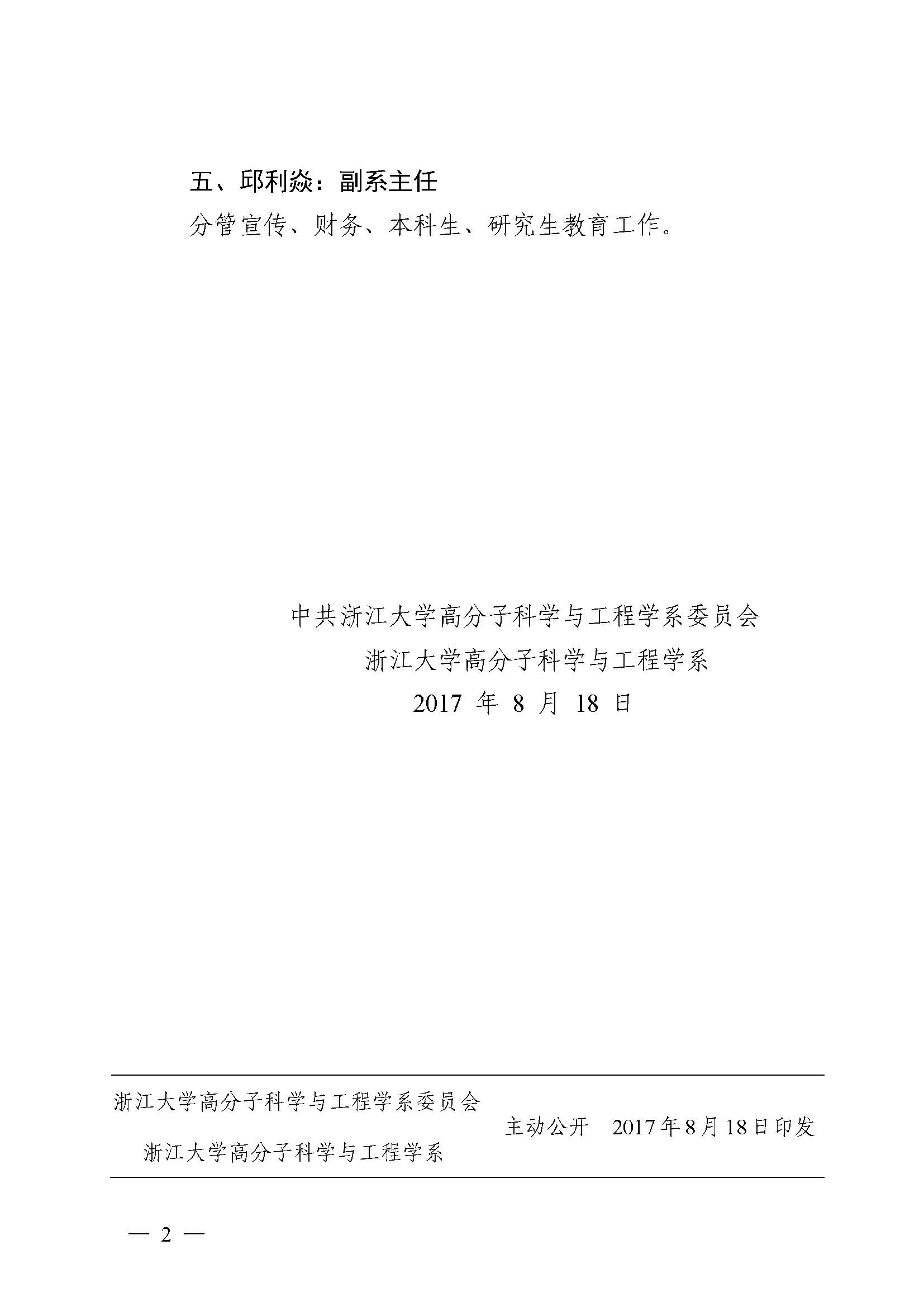 五、邱利焱：副系主任

分管宣传、财务、本科生、研究生教育工作。

中共浙江大学高分子科学与工程学系委员会
浙江大学高分子科学与工程学系
2017年8月18日

浙江大学高分子科学与工程学系委员会
浙江大学高分子科学与工程学系
主动公开 2017年8月18日印发

— 2 —